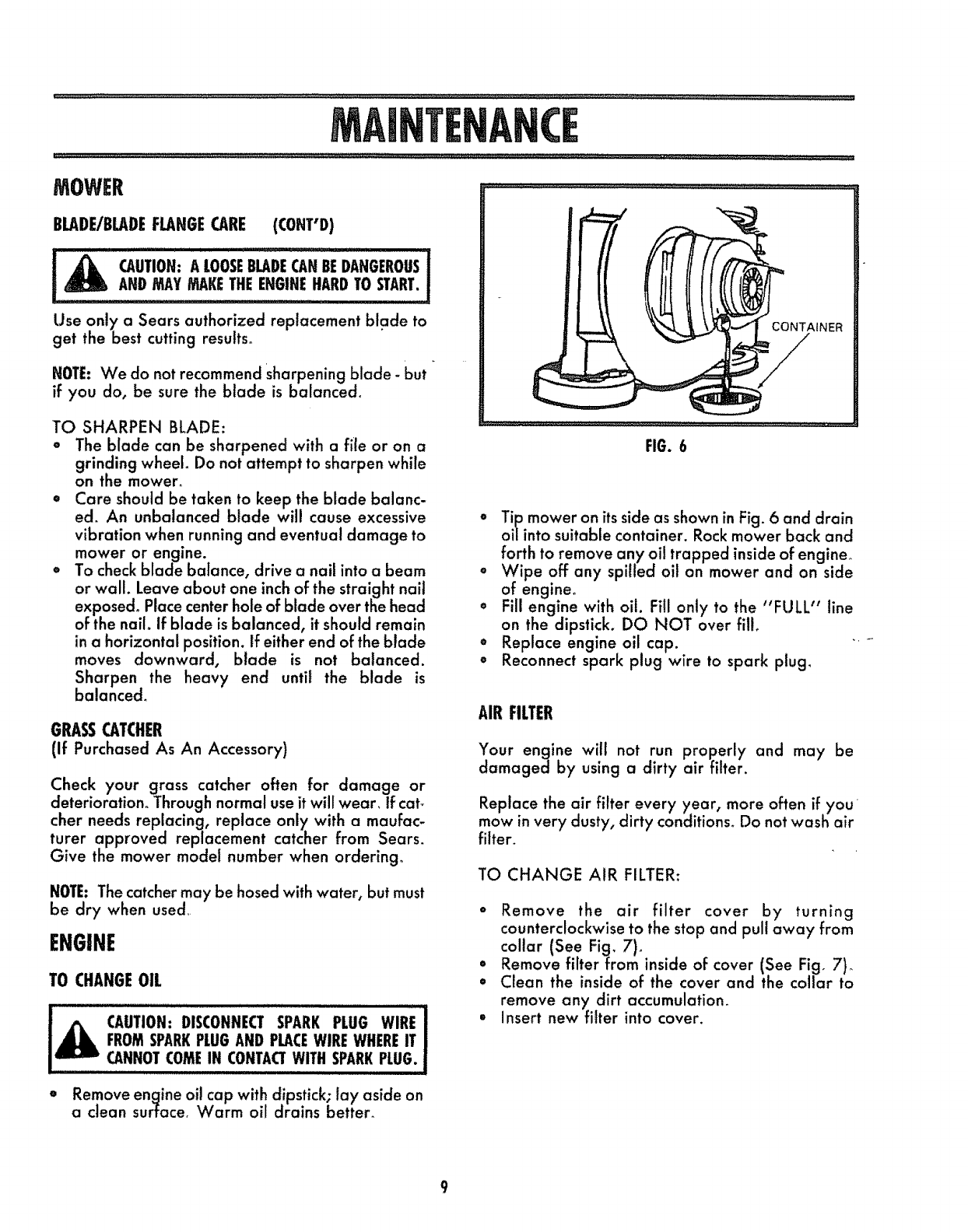 MAINTENANCE

MOWER

BLADE/BLADE FLANGE CARE (CONT'D)

CAUTION: A LOOSE BLADE CAN BE DANGEROUS AND MAY MAKE THE ENGINE HARD TO START.

Use only a Sears authorized replacement blade to get the best cutting results.

NOTE: We do not recommend sharpening blade - but if you do, be sure the blade is balanced.

TO SHARPEN BLADE:
• The blade can be sharpened with a file or on a grinding wheel. Do not attempt to sharpen while on the mower.
• Care should be taken to keep the blade balanced. An unbalanced blade will cause excessive vibration when running and eventual damage to mower or engine.
• To check blade balance, drive a nail into a beam or wall. Leave about one inch of the straight nail exposed. Place center hole of blade over the head of the nail. If blade is balanced, it should remain in a horizontal position. If either end of the blade moves downward, blade is not balanced. Sharpen the heavy end until the blade is balanced.

GRASS CATCHER
(If Purchased As An Accessory)

Check your grass catcher often for damage or deterioration. Through normal use it will wear. If catcher needs replacing, replace only with a maufacturer approved replacement catcher from Sears. Give the mower model number when ordering.

NOTE: The catcher may be hosed with water, but must be dry when used.

ENGINE

TO CHANGE OIL

CAUTION: DISCONNECT SPARK PLUG WIRE FROM SPARK PLUG AND PLACE WIRE WHERE IT CANNOT COME IN CONTACT WITH SPARK PLUG.

• Remove engine oil cap with dipstick; lay aside on a clean surface. Warm oil drains better.

CONTAINER

FIG. 6

• Tip mower on its side as shown in Fig. 6 and drain oil into suitable container. Rock mower back and forth to remove any oil trapped inside of engine.
• Wipe off any spilled oil on mower and on side of engine.
• Fill engine with oil. Fill only to the "FULL" line on the dipstick. DO NOT over fill.
• Replace engine oil cap.
• Reconnect spark plug wire to spark plug.

AIR FILTER

Your engine will not run properly and may be damaged by using a dirty air filter.

Replace the air filter every year, more often if you mow in very dusty, dirty conditions. Do not wash air filter.

TO CHANGE AIR FILTER:

• Remove the air filter cover by turning counterclockwise to the stop and pull away from collar (See Fig. 7).
• Remove filter from inside of cover (See Fig. 7).
• Clean the inside of the cover and the collar to remove any dirt accumulation.
• Insert new filter into cover.

9